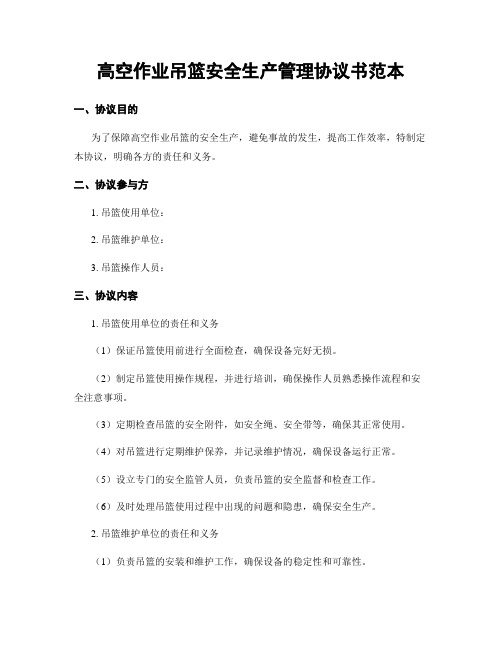 高空作业吊篮安全生产管理协议书范本

一、协议目的

为了保障高空作业吊篮的安全生产，避免事故的发生，提高工作效率，特制定本协议，明确各方的责任和义务。

二、协议参与方

1. 吊篮使用单位：

2. 吊篮维护单位：

3. 吊篮操作人员：

三、协议内容

1. 吊篮使用单位的责任和义务

（1）保证吊篮使用前进行全面检查，确保设备完好无损。

（2）制定吊篮使用操作规程，并进行培训，确保操作人员熟悉操作流程和安全注意事项。

（3）定期检查吊篮的安全附件，如安全绳、安全带等，确保其正常使用。

（4）对吊篮进行定期维护保养，并记录维护情况，确保设备运行正常。

（5）设立专门的安全监管人员，负责吊篮的安全监督和检查工作。

（6）及时处理吊篮使用过程中出现的问题和隐患，确保安全生产。

2. 吊篮维护单位的责任和义务

（1）负责吊篮的安装和维护工作，确保设备的稳定性和可靠性。